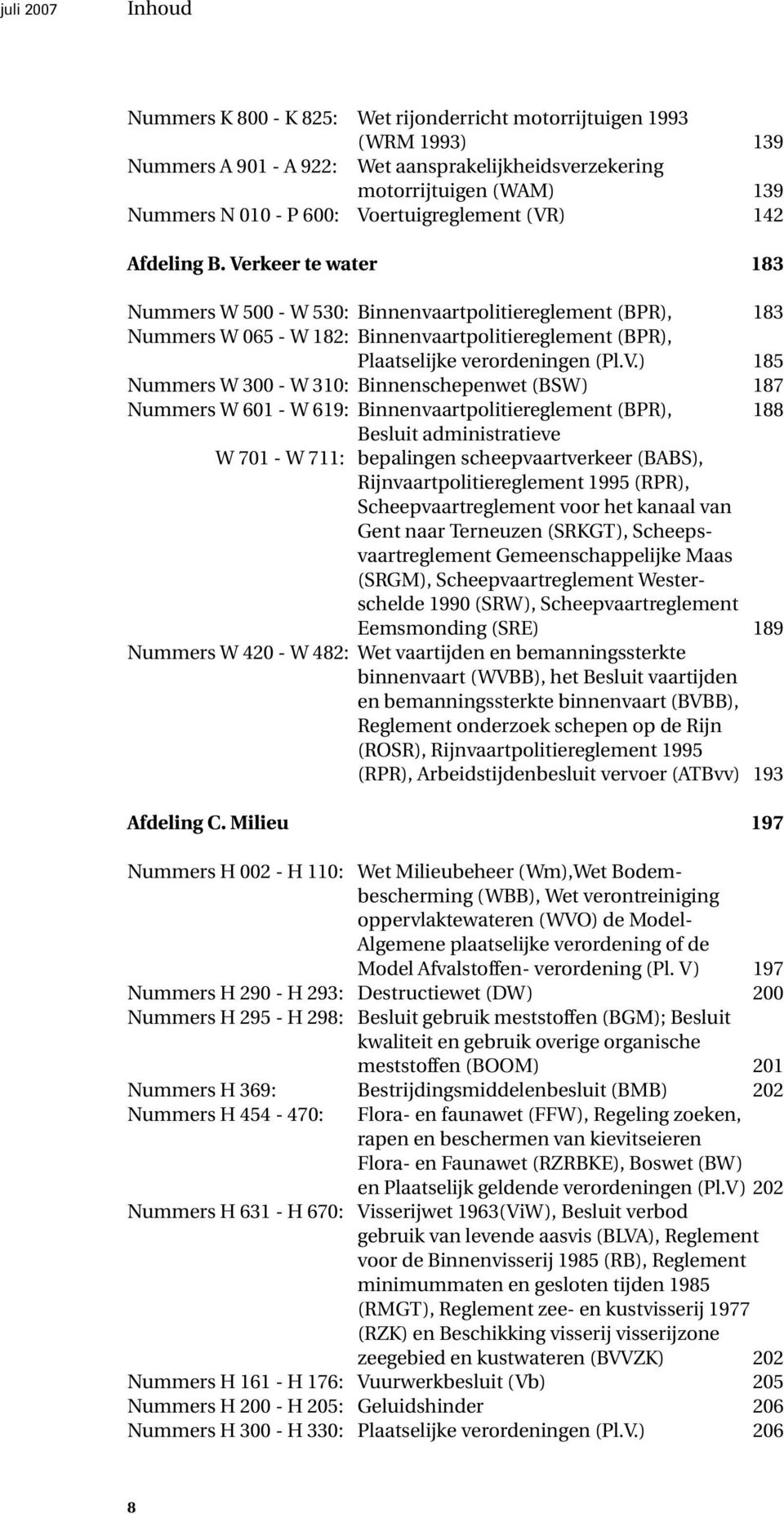 juli 2007 Inhoud

Nummers K 800 - K 825: Wet rijonderricht motorrijtuigen 1993 (WRM 1993) 139
Nummers A 901 - A 922: Wet aansprakelijkheidsverzekering motorrijtuigen (WAM) 139
Nummers N 010 - P 600: Voertuigreglement (VR) 142

Afdeling B. Verkeer te water 183

Nummers W 500 - W 530: Binnenvaartpolitiereglement (BPR), 183
Nummers W 065 - W 182: Binnenvaartpolitiereglement (BPR), Plaatselijke verordeningen (Pl.V.) 185
Nummers W 300 - W 310: Binnenschepenwet (BSW) 187
Nummers W 601 - W 619: Binnenvaartpolitiereglement (BPR), 188
W 701 - W 711: Besluit administratieve bepalingen scheepvaartverkeer (BABS), Rijnvaartpolitiereglement 1995 (RPR), Scheepvaartreglement voor het kanaal van Gent naar Terneuzen (SRKGT), Scheepsvaartreglement Gemeenschappelijke Maas (SRGM), Scheepvaartreglement Westerschelde 1990 (SRW), Scheepvaartreglement Eemsmonding (SRE) 189
Nummers W 420 - W 482: Wet vaartijden en bemanningssterkte binnenvaart (WVBB), het Besluit vaartijden en bemanningssterkte binnenvaart (BVBB), Reglement onderzoek schepen op de Rijn (ROSR), Rijnvaartpolitiereglement 1995 (RPR), Arbeidstijdenbesluit vervoer (ATBvv) 193

Afdeling C. Milieu 197

Nummers H 002 - H 110: Wet Milieubeheer (Wm),Wet Bodembescherming (WBB), Wet verontreiniging oppervlaktewateren (WVO) de Model-Algemene plaatselijke verordening of de Model Afvalstoffen- verordening (Pl. V) 197
Nummers H 290 - H 293: Destructiewet (DW) 200
Nummers H 295 - H 298: Besluit gebruik meststoffen (BGM); Besluit kwaliteit en gebruik overige organische meststoffen (BOOM) 201
Nummers H 369: Bestrijdingsmiddelenbesluit (BMB) 202
Nummers H 454 - 470: Flora- en faunawet (FFW), Regeling zoeken, rapen en beschermen van kievitseieren Flora- en Faunawet (RZRBKE), Boswet (BW) en Plaatselijk geldende verordeningen (Pl.V) 202
Nummers H 631 - H 670: Visserijwet 1963(ViW), Besluit verbod gebruik van levende aasvis (BLVA), Reglement voor de Binnenvisserij 1985 (RB), Reglement minimummaten en gesloten tijden 1985 (RMGT), Reglement zee- en kustvisserij 1977 (RZK) en Beschikking visserij visserijzone zeegebied en kustwateren (BVVZK) 202
Nummers H 161 - H 176: Vuurwerkbesluit (Vb) 205
Nummers H 200 - H 205: Geluidshinder 206
Nummers H 300 - H 330: Plaatselijke verordeningen (Pl.V.) 206

8